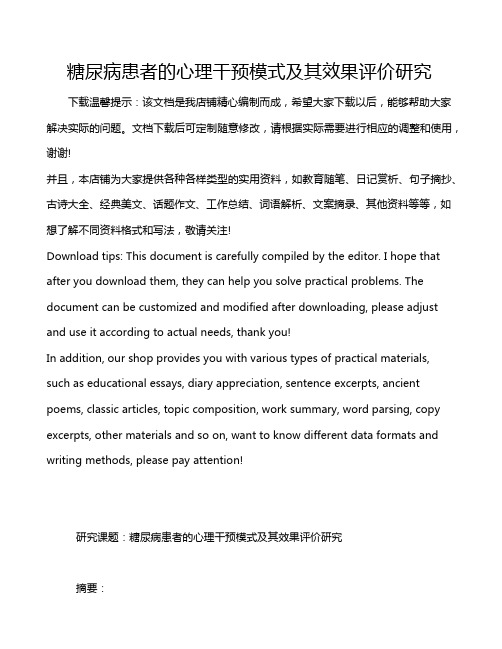 糖尿病患者的心理干预模式及其效果评价研究

下载温馨提示：该文档是我店铺精心编制而成，希望大家下载以后，能够帮助大家解决实际的问题。文档下载后可定制随意修改，请根据实际需要进行相应的调整和使用，谢谢!

并且，本店铺为大家提供各种各样类型的实用资料，如教育随笔、日记赏析、句子摘抄、古诗大全、经典美文、话题作文、工作总结、词语解析、文案摘录、其他资料等等，如想了解不同资料格式和写法，敬请关注!

Download tips: This document is carefully compiled by the editor. I hope that after you download them, they can help you solve practical problems. The document can be customized and modified after downloading, please adjust and use it according to actual needs, thank you!

In addition, our shop provides you with various types of practical materials, such as educational essays, diary appreciation, sentence excerpts, ancient poems, classic articles, topic composition, work summary, word parsing, copy excerpts, other materials and so on, want to know different data formats and writing methods, please pay attention!

研究课题：糖尿病患者的心理干预模式及其效果评价研究

摘要：